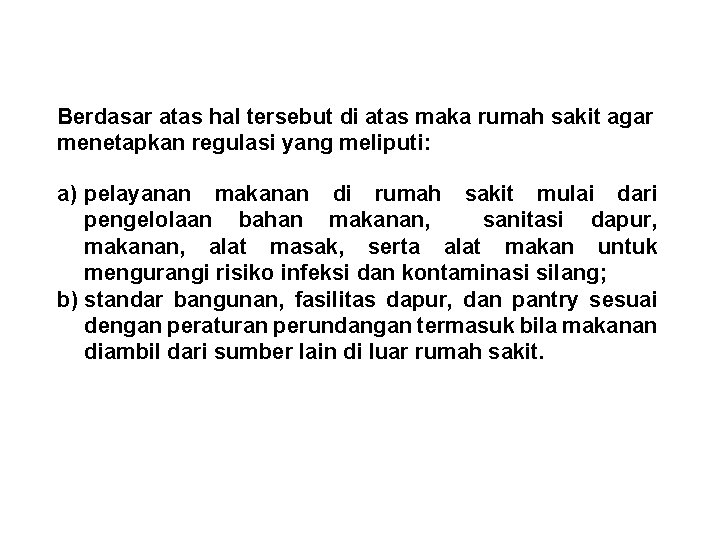 Berdasar atas hal tersebut di atas maka rumah sakit agar menetapkan regulasi yang meliputi:

a) pelayanan makanan di rumah sakit mulai dari pengelolaan bahan makanan, sanitasi dapur, makanan, alat masak, serta alat makan untuk mengurangi risiko infeksi dan kontaminasi silang;
b) standar bangunan, fasilitas dapur, dan pantry sesuai dengan peraturan perundangan termasuk bila makanan diambil dari sumber lain di luar rumah sakit.